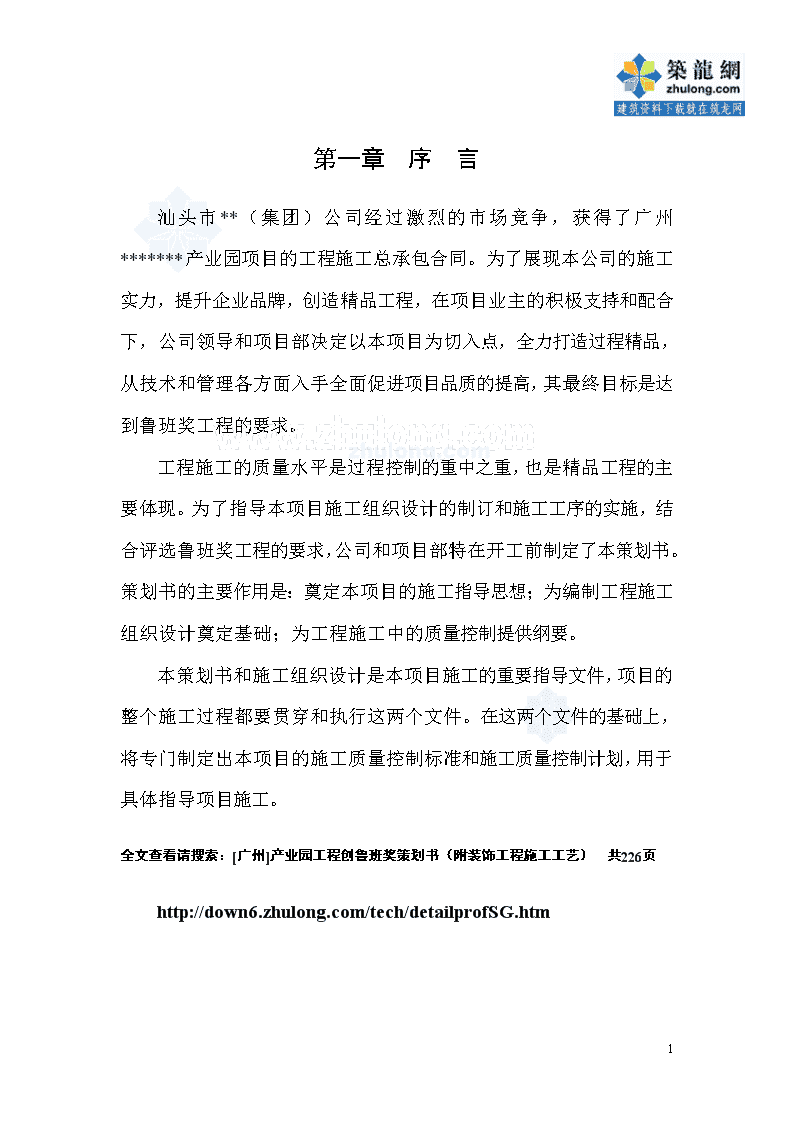 築龍網
zhulong.com
建筑资料下载就在筑龙网

第一章 序 言

汕头市**（集团）公司经过激烈的市场竞争，获得了广州*******产业园项目的工程施工总承包合同。为了展现本公司的施工实力，提升企业品牌，创造精品工程，在项目业主的积极支持和配合下，公司领导和项目部决定以本项目为切入点，全力打造过程精品，从技术和管理各方面入手全面促进项目品质的提高，其最终目标是达到鲁班奖工程的要求。

www.zhulong.com

工程施工的质量水平是过程控制的重中之重，也是精品工程的主要体现。为了指导本项目施工组织设计的制订和施工工序的实施，结合评选鲁班奖工程的要求，公司和项目部特在开工前制定了本策划书。策划书的主要作用是：奠定本项目的施工指导思想；为编制工程施工组织设计奠定基础；为工程施工中的质量控制提供纲要。

本策划书和施工组织设计是本项目施工的重要指导文件，项目的整个施工过程都要贯穿和执行这两个文件。在这两个文件的基础上，将专门制定出本项目的施工质量控制标准和施工质量控制计划，用于具体指导项目施工。

全文查看请搜索：[广州]产业园工程创鲁班奖策划书（附装饰工程施工工艺） 共226页

http://down6.zhulong.com/tech/detailprofSG.htm

1